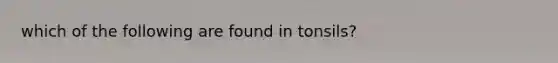 which of the following are found in tonsils?